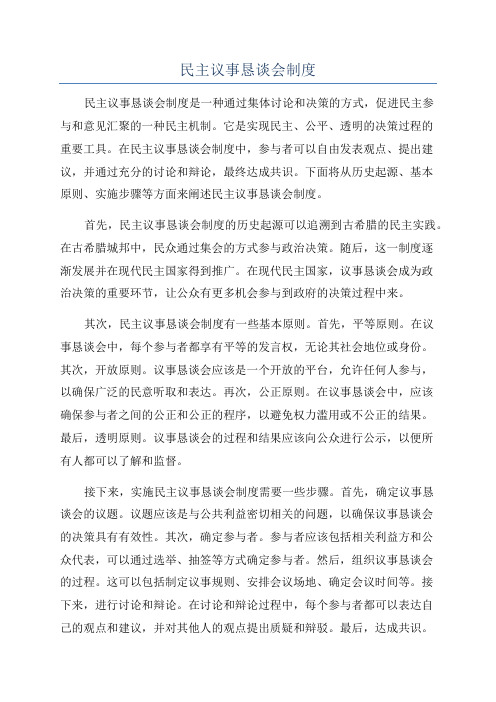 民主议事恳谈会制度

民主议事恳谈会制度是一种通过集体讨论和决策的方式，促进民主参与和意见汇聚的一种民主机制。它是实现民主、公平、透明的决策过程的重要工具。在民主议事恳谈会制度中，参与者可以自由发表观点、提出建议，并通过充分的讨论和辩论，最终达成共识。下面将从历史起源、基本原则、实施步骤等方面来阐述民主议事恳谈会制度。

首先，民主议事恳谈会制度的历史起源可以追溯到古希腊的民主实践。在古希腊城邦中，民众通过集会的方式参与政治决策。随后，这一制度逐渐发展并在现代民主国家得到推广。在现代民主国家，议事恳谈会成为政治决策的重要环节，让公众有更多机会参与到政府的决策过程中来。

其次，民主议事恳谈会制度有一些基本原则。首先，平等原则。在议事恳谈会中，每个参与者都享有平等的发言权，无论其社会地位或身份。其次，开放原则。议事恳谈会应该是一个开放的平台，允许任何人参与，以确保广泛的民意听取和表达。再次，公正原则。在议事恳谈会中，应该确保参与者之间的公正和公正的程序，以避免权力滥用或不公正的结果。最后，透明原则。议事恳谈会的过程和结果应该向公众进行公示，以便所有人都可以了解和监督。

接下来，实施民主议事恳谈会制度需要一些步骤。首先，确定议事恳谈会的议题。议题应该是与公共利益密切相关的问题，以确保议事恳谈会的决策具有有效性。其次，确定参与者。参与者应该包括相关利益方和公众代表，可以通过选举、抽签等方式确定参与者。然后，组织议事恳谈会的过程。这可以包括制定议事规则、安排会议场地、确定会议时间等。接下来，进行讨论和辩论。在讨论和辩论过程中，每个参与者都可以表达自己的观点和建议，并对其他人的观点提出质疑和辩驳。最后，达成共识。